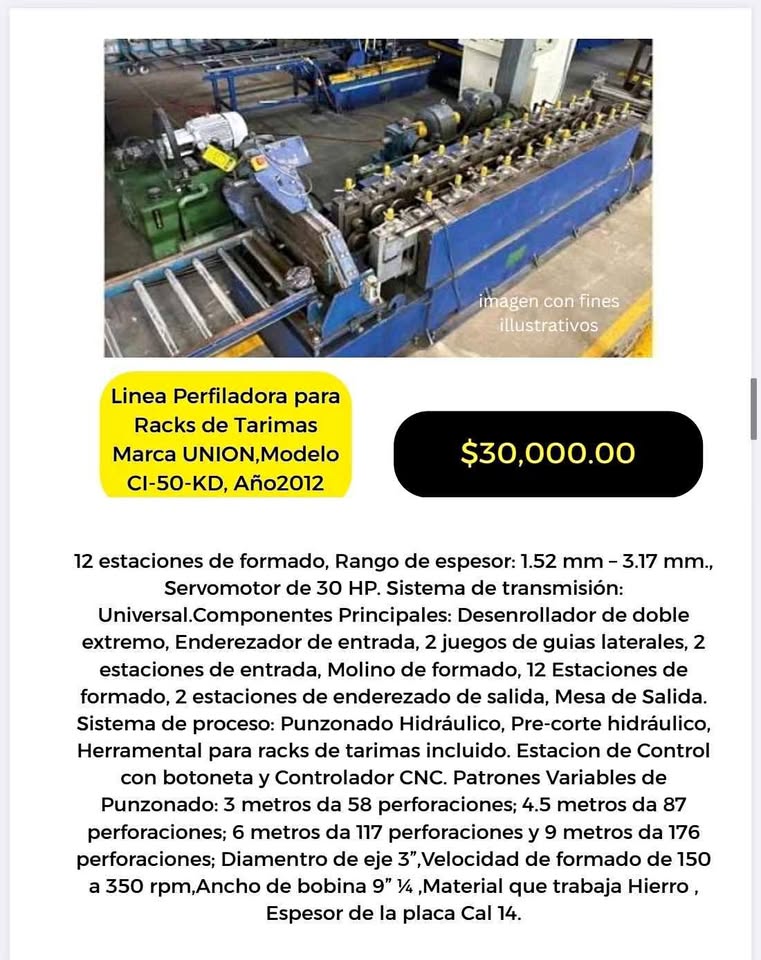 imagen con fines illustrativos

Linea Perfiladora para Racks de Tarimas Marca UNION,Modelo CI-50-KD, Año2012

$30,000.00

12 estaciones de formado, Rango de espesor: 1.52 mm – 3.17 mm., Servomotor de 30 HP. Sistema de transmisión: Universal.Componentes Principales: Desenrollador de doble extremo, Enderezador de entrada, 2 juegos de guias laterales, 2 estaciones de entrada, Molino de formado, 12 Estaciones de formado, 2 estaciones de enderezado de salida, Mesa de Salida. Sistema de proceso: Punzonado Hidráulico, Pre-corte hidráulico, Herramental para racks de tarimas incluido. Estacion de Control con botoneta y Controlador CNC. Patrones Variables de Punzonado: 3 metros da 58 perforaciones; 4.5 metros da 87 perforaciones; 6 metros da 117 perforaciones y 9 metros da 176 perforaciones; Diamentro de eje 3”,Velocidad de formado de 150 a 350 rpm,Ancho de bobina 9” ¼ ,Material que trabaja Hierro , Espesor de la placa Cal 14.